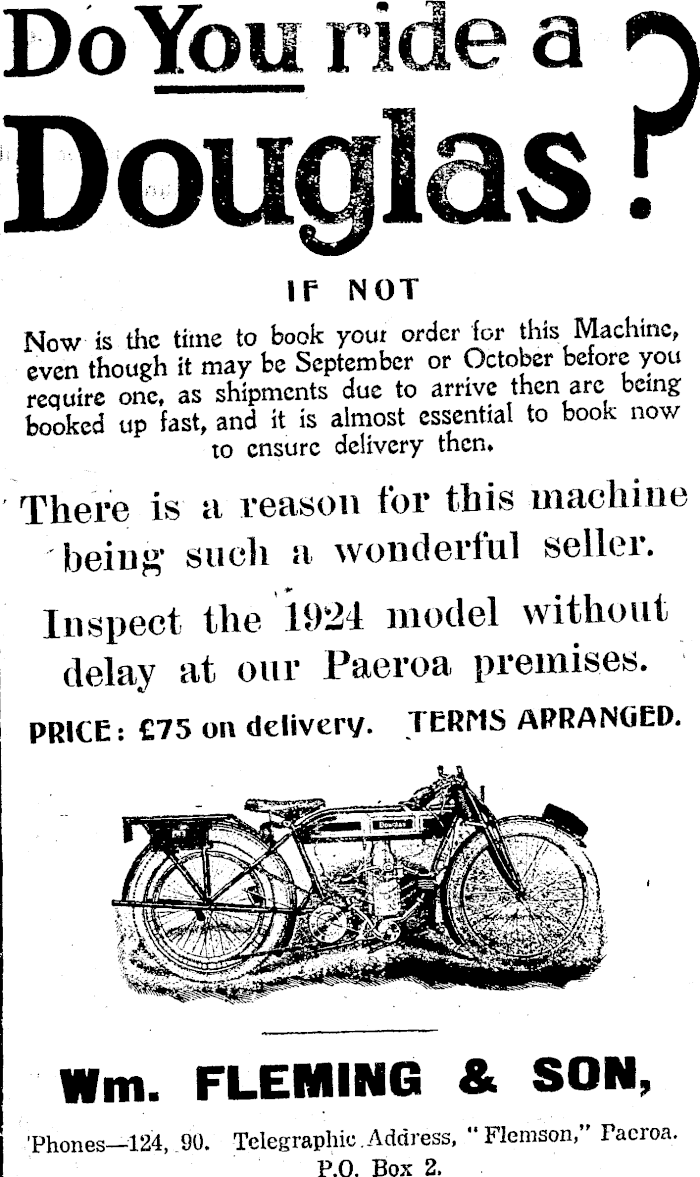 Do You ride a Douglas?

IF NOT

Now is the time to book your order for this Machine, even though it may be September or October before you require one, as shipments due to arrive then are being booked up fast, and it is almost essential to book now to ensure delivery then.

There is a reason for this machine being such a wonderful seller.

Inspect the 1924 model without delay at our Paeroa premises.

PRICE: £75 on delivery. TERMS ARRANGED.

Douglas

Wm. FLEMING & SON,

'Phones—124, 90. Telegraphic Address, "Flemson," Paeroa.
P.O. Box 2.